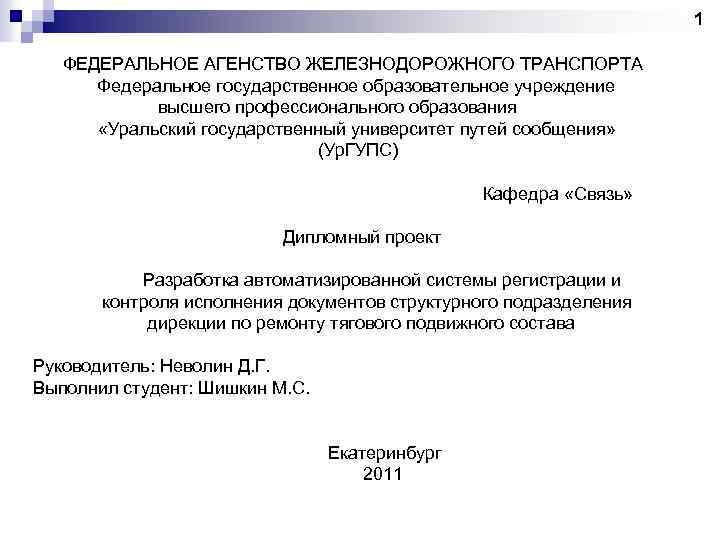 1

ФЕДЕРАЛЬНОЕ АГЕНСТВО ЖЕЛЕЗНОДОРОЖНОГО ТРАНСПОРТА
Федеральное государственное образовательное учреждение высшего профессионального образования «Уральский государственный университет путей сообщения» (УрГУПС)

Кафедра «Связь»

Дипломный проект

Разработка автоматизированной системы регистрации и контроля исполнения документов структурного подразделения дирекции по ремонту тягового подвижного состава

Руководитель: Неволин Д.Г.
Выполнил студент: Шишкин М.С.

Екатеринбург
2011